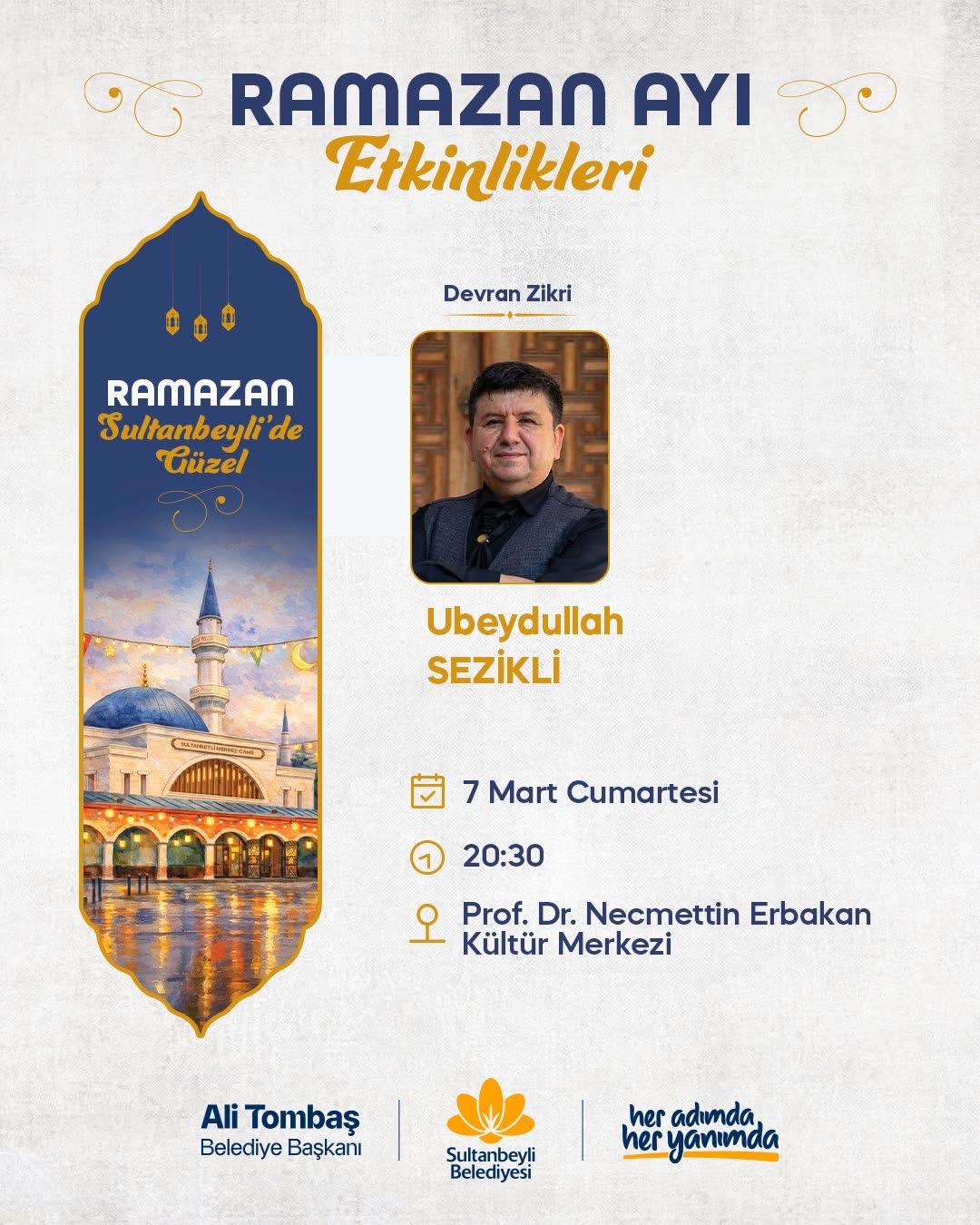 RAMAZAN AYI
Etkinlikleri

RAMAZAN
Sultanbeyli'de
Güzel

SULTANBEYLİ MERKEZ CAMİİ

Devran Zikri

Ubeydullah
SEZİKLİ

7 Mart Cumartesi

20:30

Prof. Dr. Necmettin Erbakan Kültür Merkezi

Ali Tombaş
Belediye Başkanı

Sultanbeyli
Belediyesi

her adımda
her yanımda